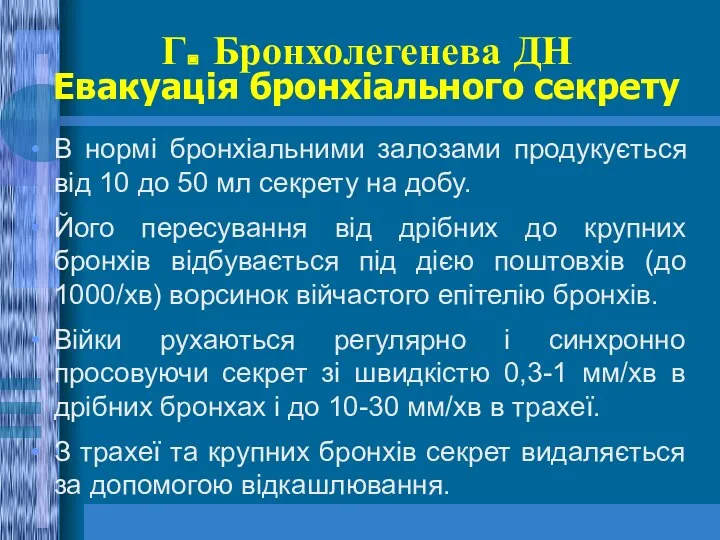 Г. Бронхолегенева ДН
Евакуація бронхіального секрету

В нормі бронхіальними залозами продукується від 10 до 50 мл секрету на добу.

Його пересування від дрібних до крупних бронхів відбувається під дією поштовхів (до 1000/хв) ворсинок війчастого епітелію бронхів.

Війки рухаються регулярно і синхронно просовуючи секрет зі швидкістю 0,3-1 мм/хв в дрібних бронхах і до 10-30 мм/хв в трахеї.

З трахеї та крупних бронхів секрет видаляється за допомогою відкашлювання.